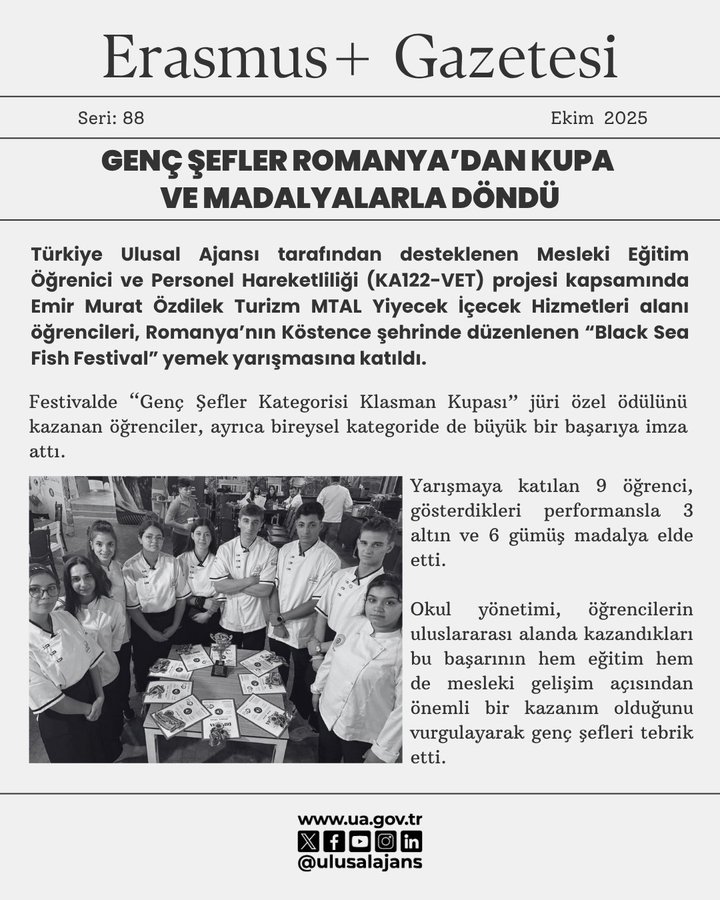 Erasmus+ Gazetesi

Seri: 88

Ekim 2025

GENÇ ŞEFLER ROMANYA'DAN KUPA VE MADALYALARLA DÖNDÜ

Türkiye Ulusal Ajansı tarafından desteklenen Mesleki Eğitim Öğrenici ve Personel Hareketliliği (KA122-VET) projesi kapsamında Emir Murat Özdilek Turizm MTAL Yiyecek İçecek Hizmetleri alanı öğrencileri, Romanya'nın Köstence şehrinde düzenlenen "Black Sea Fish Festival" yemek yarışmasına katıldı.

Festivalde "Genç Şefler Kategorisi Klasman Kupası" jüri özel ödülünü kazanan öğrenciler, ayrıca bireysel kategoride de büyük bir başarıya imza attı.

Yarışmaya katılan 9 öğrenci, gösterdikleri performansla 3 altın ve 6 gümüş madalya elde etti.

Okul yönetimi, öğrencilerin uluslararası alanda kazandıkları bu başarının hem eğitim hem de mesleki gelişim açısından önemli bir kazanım olduğunu vurgulayarak genç şefleri tebrik etti.

www.ua.gov.tr
@ulusalajans